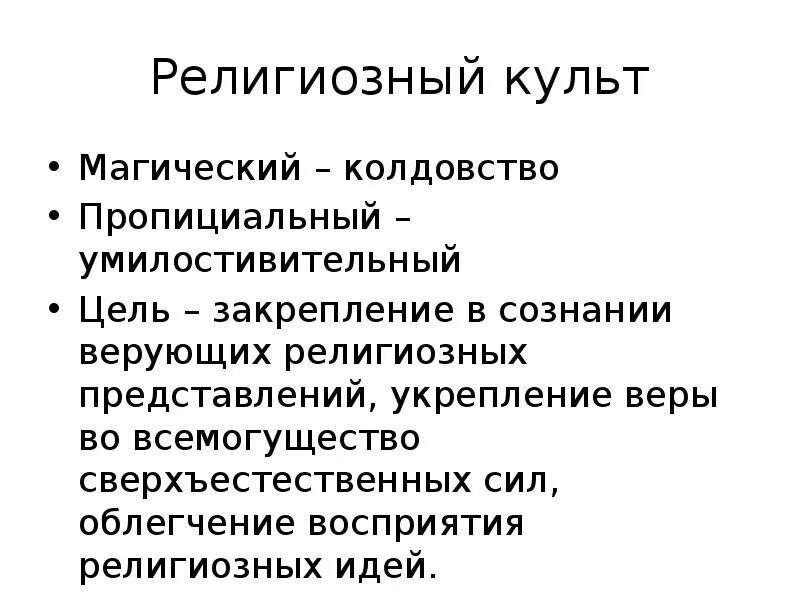 Религиозный культ

• Магический – колдовство
• Пропициальный – умилостивительный
• Цель – закрепление в сознании верующих религиозных представлений, укрепление веры во всемогущество сверхъестественных сил, облегчение восприятия религиозных идей.